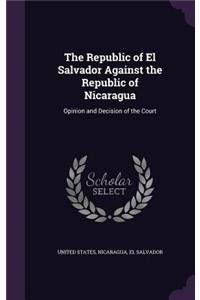 The Republic of El Salvador Against the Republic of Nicaragua

Opinion and Decision of the Court

Scholar SELECT

UNITED STATES, NICARAGUA, EL SALVADOR